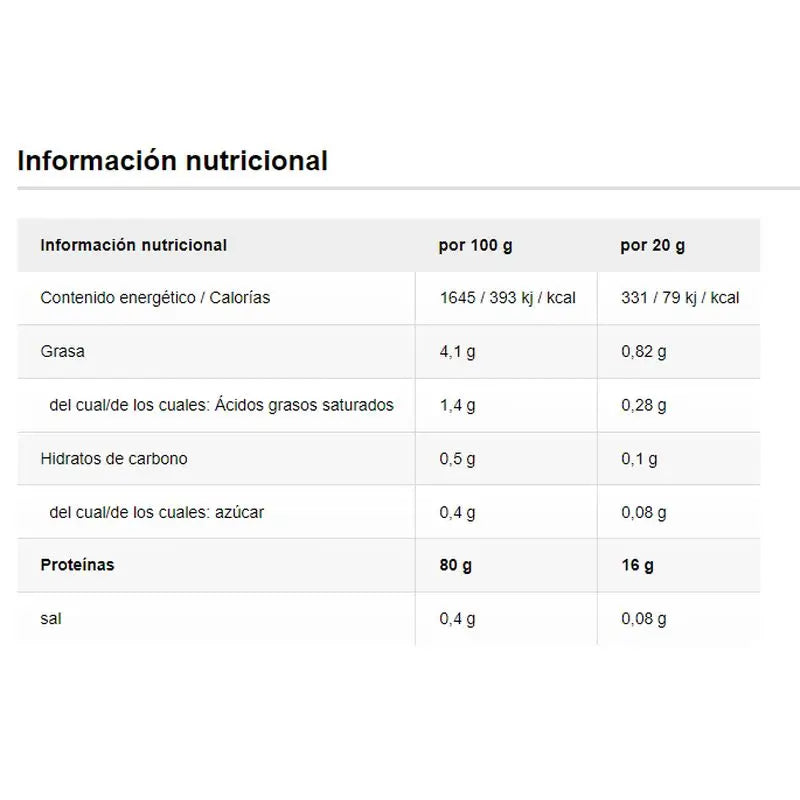 Información nutricional

| Información nutricional | por 100 g | por 20 g |
|---|---|---|
| Contenido energético / Calorías | 1645 / 393 kj / kcal | 331 / 79 kj / kcal |
| Grasa | 4,1 g | 0,82 g |
| del cual/de los cuales: Ácidos grasos saturados | 1,4 g | 0,28 g |
| Hidratos de carbono | 0,5 g | 0,1 g |
| del cual/de los cuales: azúcar | 0,4 g | 0,08 g |
| Proteínas | 80 g | 16 g |
| sal | 0,4 g | 0,08 g |